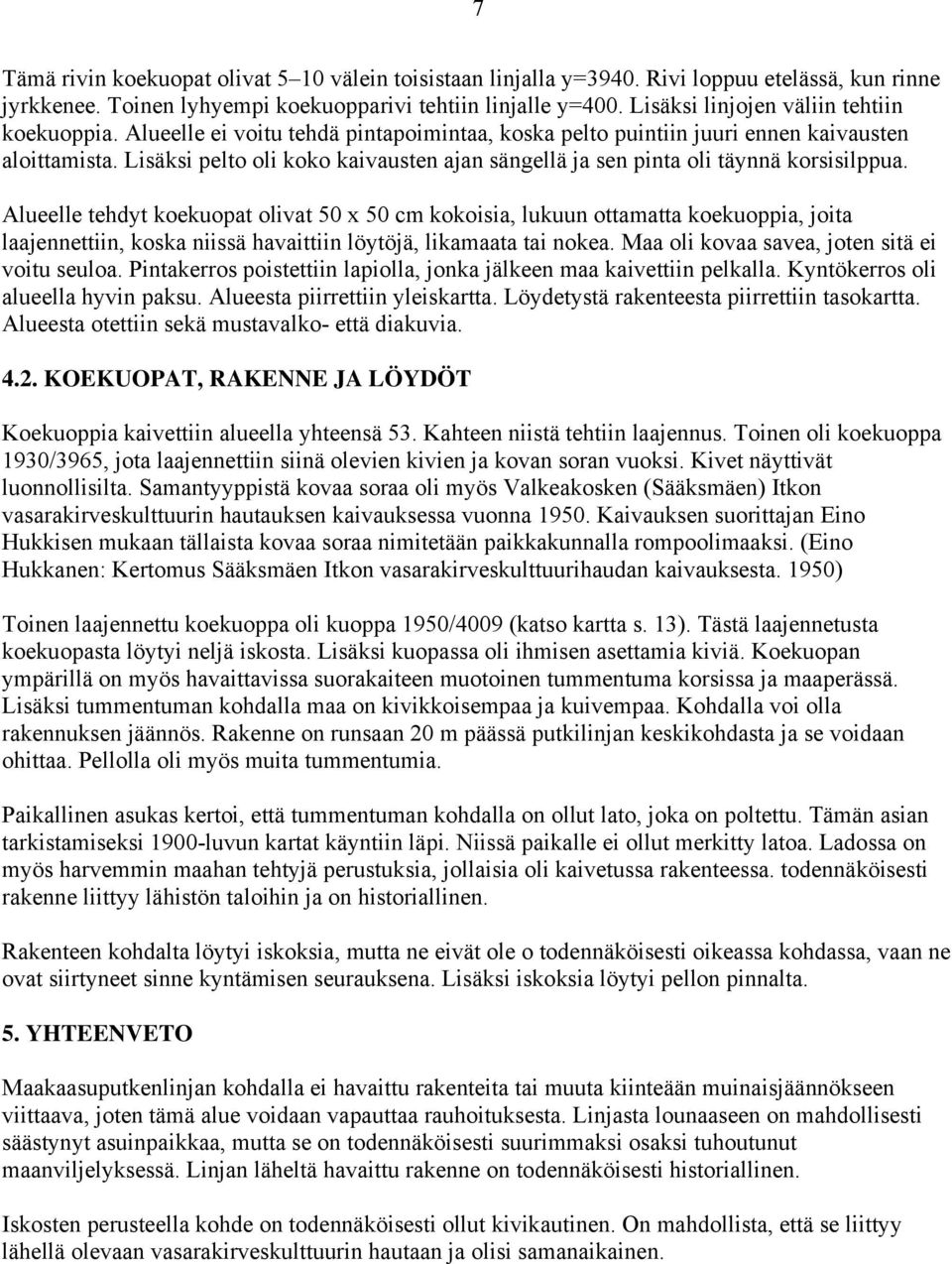 7

Tämä rivin koekuopat olivat 5–10 välein toisistaan linjalla y=3940. Rivi loppuu etelässä, kun rinne jyrkkenee. Toinen lyhyempi koekuopparivi tehtiin linjalle y=400. Lisäksi linjojen väliin tehtiin koekuoppia. Alueelle ei voitu tehdä pintapoimintaa, koska pelto puintiin juuri ennen kaivausten aloittamista. Lisäksi pelto oli koko kaivausten ajan sängellä ja sen pinta oli täynnä korsisilppua.

Alueelle tehdyt koekuopat olivat 50 x 50 cm kokoisia, lukuun ottamatta koekuoppia, joita laajennettiin, koska niissä havaittiin löytöjä, likamaata tai nokea. Maa oli kovaa savea, joten sitä ei voitu seuloa. Pintakerros poistettiin lapiolla, jonka jälkeen maa kaivettiin pelkalla. Kyntökerros oli alueella hyvin paksu. Alueesta piirrettiin yleiskartta. Löydetystä rakenteesta piirrettiin tasokartta. Alueesta otettiin sekä mustavalko- että diakuvia.

4.2. KOEKUOPAT, RAKENNE JA LÖYDÖT

Koekuoppia kaivettiin alueella yhteensä 53. Kahteen niistä tehtiin laajennus. Toinen oli koekuoppa 1930/3965, jota laajennettiin siinä olevien kivien ja kovan soran vuoksi. Kivet näyttivät luonnollisilta. Samantyyppistä kovaa soraa oli myös Valkeakosken (Sääksmäen) Itkon vasarakirveskulttuurin hautauksen kaivauksessa vuonna 1950. Kaivauksen suorittajan Eino Hukkisen mukaan tällaista kovaa soraa nimitetään paikkakunnalla rompoolimaaksi. (Eino Hukkanen: Kertomus Sääksmäen Itkon vasarakirveskulttuurihaudan kaivauksesta. 1950)

Toinen laajennettu koekuoppa oli kuoppa 1950/4009 (katso kartta s. 13). Tästä laajennetusta koekuopasta löytyi neljä iskosta. Lisäksi kuopassa oli ihmisen asettamia kiviä. Koekuopan ympärillä on myös havaittavissa suorakaiteen muotoinen tummentuma korsissa ja maaperässä. Lisäksi tummentuman kohdalla maa on kivikkoisempaa ja kuivempaa. Kohdalla voi olla rakennuksen jäännös. Rakenne on runsaan 20 m päässä putkilinjan keskikohdasta ja se voidaan ohittaa. Pellolla oli myös muita tummentumia.

Paikallinen asukas kertoi, että tummentuman kohdalla on ollut lato, joka on poltettu. Tämän asian tarkistamiseksi 1900-luvun kartat käyntiin läpi. Niissä paikalle ei ollut merkitty latoa. Ladossa on myös harvemmin maahan tehtyjä perustuksia, jollaisia oli kaivetussa rakenteessa. todennäköisesti rakenne liittyy lähistön taloihin ja on historiallinen.

Rakenteen kohdalta löytyi iskoksia, mutta ne eivät ole o todennäköisesti oikeassa kohdassa, vaan ne ovat siirtyneet sinne kyntämisen seurauksena. Lisäksi iskoksia löytyi pellon pinnalta.

5. YHTEENVETO

Maakaasuputkenlinjan kohdalla ei havaittu rakenteita tai muuta kiinteään muinaisjäännökseen viittaava, joten tämä alue voidaan vapauttaa rauhoituksesta. Linjasta lounaaseen on mahdollisesti säästynyt asuinpaikkaa, mutta se on todennäköisesti suurimmaksi osaksi tuhoutunut maanviljelyksessä. Linjan läheltä havaittu rakenne on todennäköisesti historiallinen.

Iskosten perusteella kohde on todennäköisesti ollut kivikautinen. On mahdollista, että se liittyy lähellä olevaan vasarakirveskulttuurin hautaan ja olisi samanaikainen.